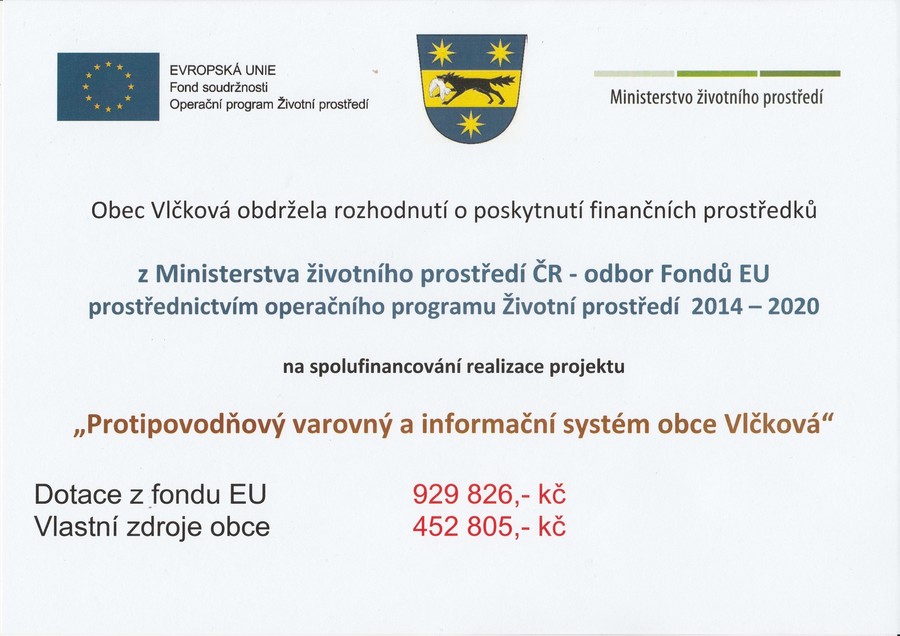 EVROPSKÁ UNIE
Fond soudržnosti
Operační program Životní prostředí

Ministerstvo životního prostředí

Obec Vlčková obdržela rozhodnutí o poskytnutí finančních prostředků

z Ministerstva životního prostředí ČR - odbor Fondů EU
prostřednictvím operačního programu Životní prostředí 2014 – 2020

na spolufinancování realizace projektu

„Protipovodňový varovný a informační systém obce Vlčková“

| Dotace z fondu EU | 929 826,- kč |
|---|---|
| Vlastní zdroje obce | 452 805,- kč |